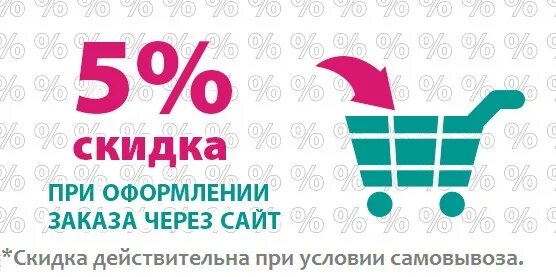 5%
скидка
ПРИ ОФОРМЛЕНИИ
ЗАКАЗА ЧЕРЕЗ САЙТ

*Скидка действительна при условии самовывоза.